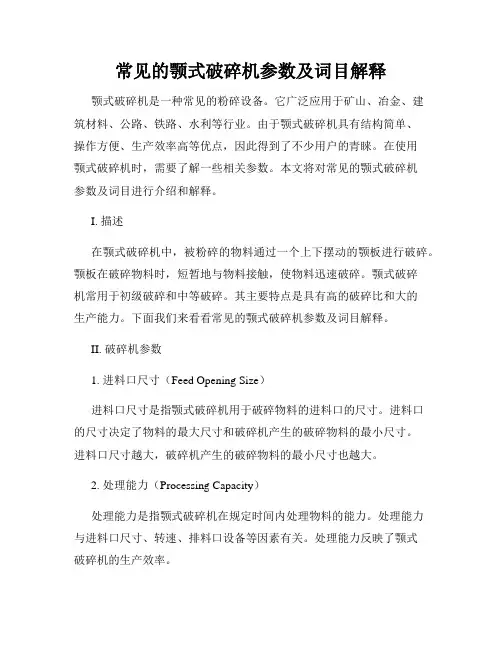 常见的颚式破碎机参数及词目解释

颚式破碎机是一种常见的粉碎设备。它广泛应用于矿山、冶金、建筑材料、公路、铁路、水利等行业。由于颚式破碎机具有结构简单、操作方便、生产效率高等优点，因此得到了不少用户的青睐。在使用颚式破碎机时，需要了解一些相关参数。本文将对常见的颚式破碎机参数及词目进行介绍和解释。

I. 描述

在颚式破碎机中，被粉碎的物料通过一个上下摆动的颚板进行破碎。颚板在破碎物料时，短暂地与物料接触，使物料迅速破碎。颚式破碎机常用于初级破碎和中等破碎。其主要特点是具有高的破碎比和大的生产能力。下面我们来看看常见的颚式破碎机参数及词目解释。

II. 破碎机参数

1. 进料口尺寸（Feed Opening Size）

进料口尺寸是指颚式破碎机用于破碎物料的进料口的尺寸。进料口的尺寸决定了物料的最大尺寸和破碎机产生的破碎物料的最小尺寸。进料口尺寸越大，破碎机产生的破碎物料的最小尺寸也越大。

2. 处理能力（Processing Capacity）

处理能力是指颚式破碎机在规定时间内处理物料的能力。处理能力与进料口尺寸、转速、排料口设备等因素有关。处理能力反映了颚式破碎机的生产效率。